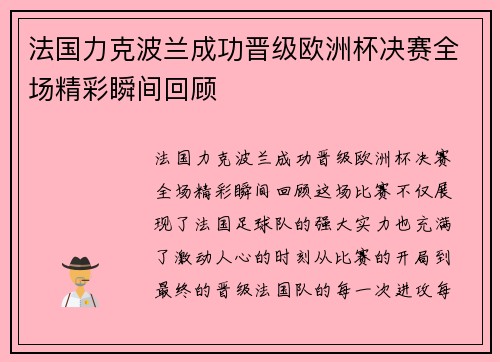 法国力克波兰成功晋级欧洲杯决赛全场精彩瞬间回顾

法国力克波兰成功晋级欧洲杯决赛全场精彩瞬间回顾这场比赛不仅展现了法国足球队的强大实力也充满了激动人心的时刻从比赛的开局到最终的晋级法国队的每一次进攻每